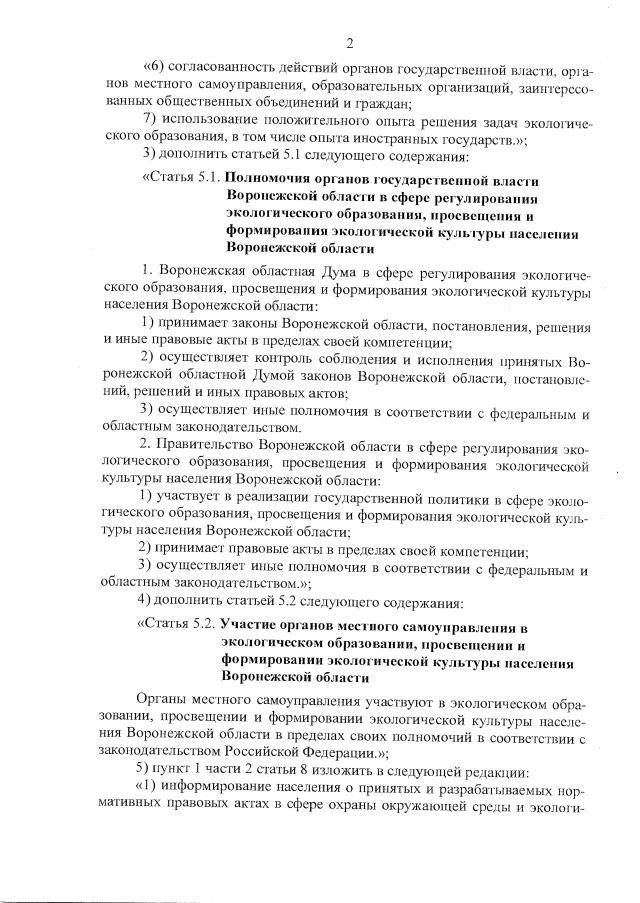 2

«6) согласованность действий органов государственной власти, органов местного самоуправления, образовательных организаций, заинтересованных общественных объединений и граждан;

7) использование положительного опыта решения задач экологического образования, в том числе опыта иностранных государств.»;

3) дополнить статьей 5.1 следующего содержания:

«Статья 5.1. Полномочия органов государственной власти Воронежской области в сфере регулирования экологического образования, просвещения и формирования экологической культуры населения Воронежской области

1. Воронежская областная Дума в сфере регулирования экологического образования, просвещения и формирования экологической культуры населения Воронежской области:

1) принимает законы Воронежской области, постановления, решения и иные правовые акты в пределах своей компетенции;

2) осуществляет контроль соблюдения и исполнения принятых Воронежской областной Думой законов Воронежской области, постановлений, решений и иных правовых актов;

3) осуществляет иные полномочия в соответствии с федеральным и областным законодательством.

2. Правительство Воронежской области в сфере регулирования экологического образования, просвещения и формирования экологической культуры населения Воронежской области:

1) участвует в реализации государственной политики в сфере экологического образования, просвещения и формирования экологической культуры населения Воронежской области;

2) принимает правовые акты в пределах своей компетенции;

3) осуществляет иные полномочия в соответствии с федеральным и областным законодательством.»;

4) дополнить статьей 5.2 следующего содержания:

«Статья 5.2. Участие органов местного самоуправления в экологическом образовании, просвещении и формировании экологической культуры населения Воронежской области

Органы местного самоуправления участвуют в экологическом образовании, просвещении и формировании экологической культуры населения Воронежской области в пределах своих полномочий в соответствии с законодательством Российской Федерации.»;

5) пункт 1 части 2 статьи 8 изложить в следующей редакции:

«1) информирование населения о принятых и разрабатываемых нормативных правовых актах в сфере охраны окружающей среды и экологи-